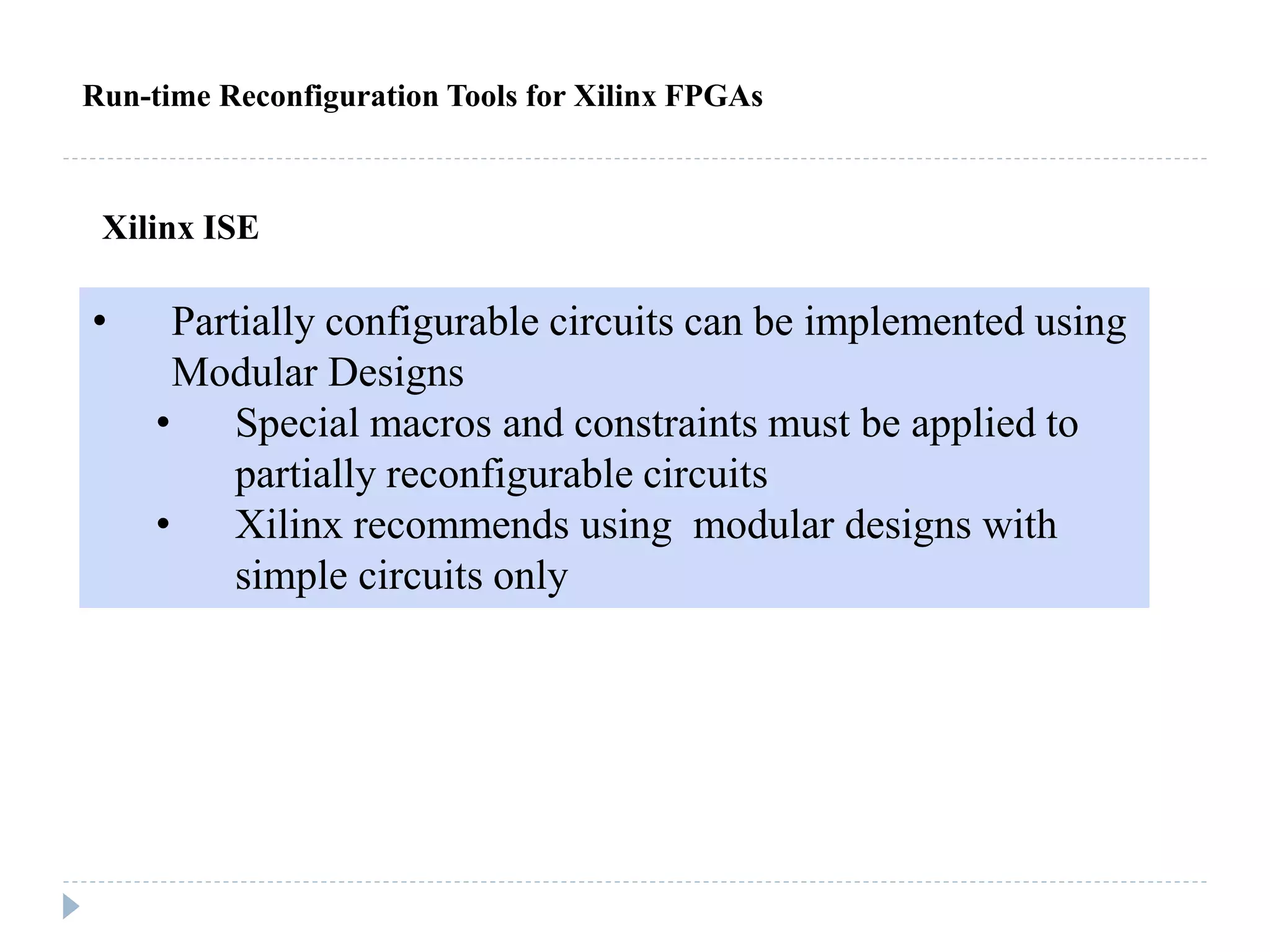 Run-time Reconfiguration Tools for Xilinx FPGAs

Xilinx ISE

• Partially configurable circuits can be implemented using Modular Designs
• Special macros and constraints must be applied to partially reconfigurable circuits
• Xilinx recommends using  modular designs with simple circuits only